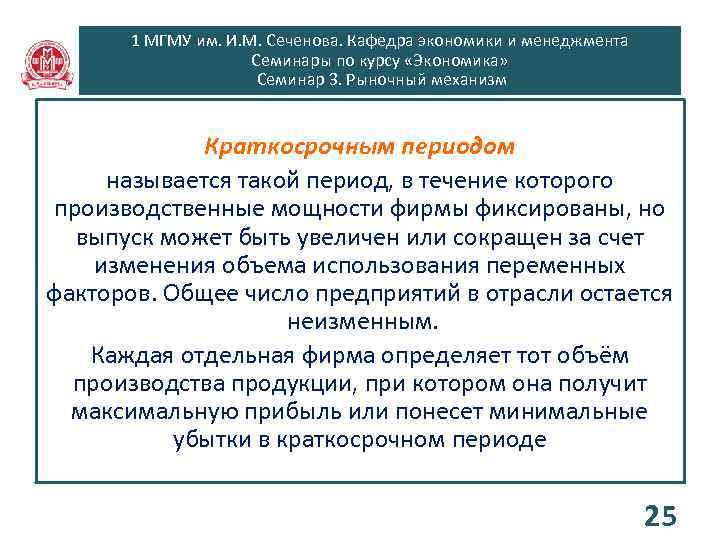 1 МГМУ им. И.М. Сеченова. Кафедра экономики и менеджмента
Семинары по курсу «Экономика»
Семинар 3. Рыночный механизм

Краткосрочным периодом

называется такой период, в течение которого производственные мощности фирмы фиксированы, но выпуск может быть увеличен или сокращен за счет изменения объема использования переменных факторов. Общее число предприятий в отрасли остается неизменным.

Каждая отдельная фирма определяет тот объём производства продукции, при котором она получит максимальную прибыль или понесет минимальные убытки в краткосрочном периоде

25